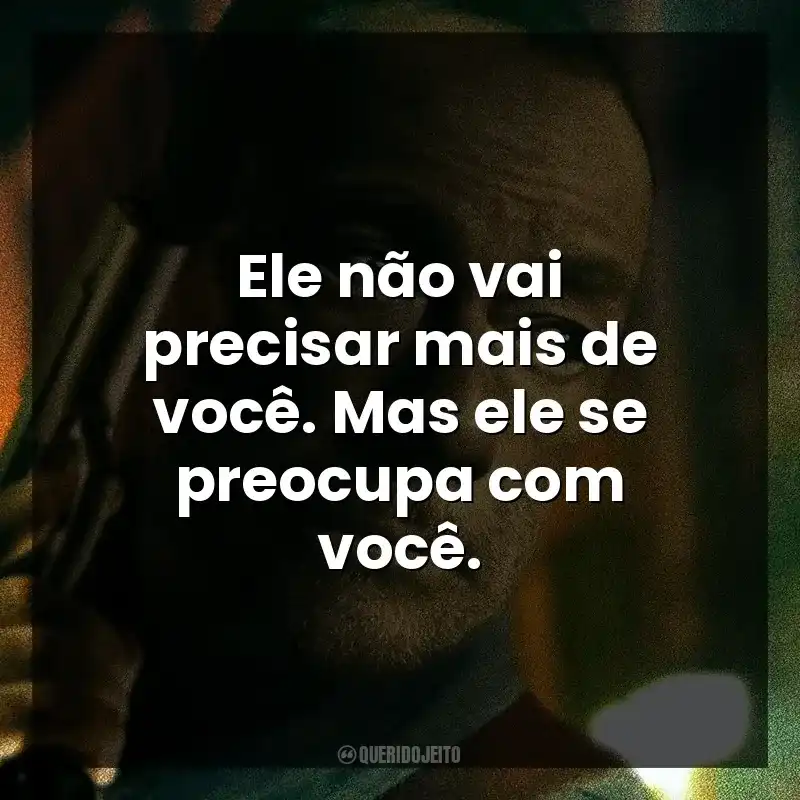 Ele não vai precisar mais de você. Mas ele se preocupa com você.

QUERIDOJEITO